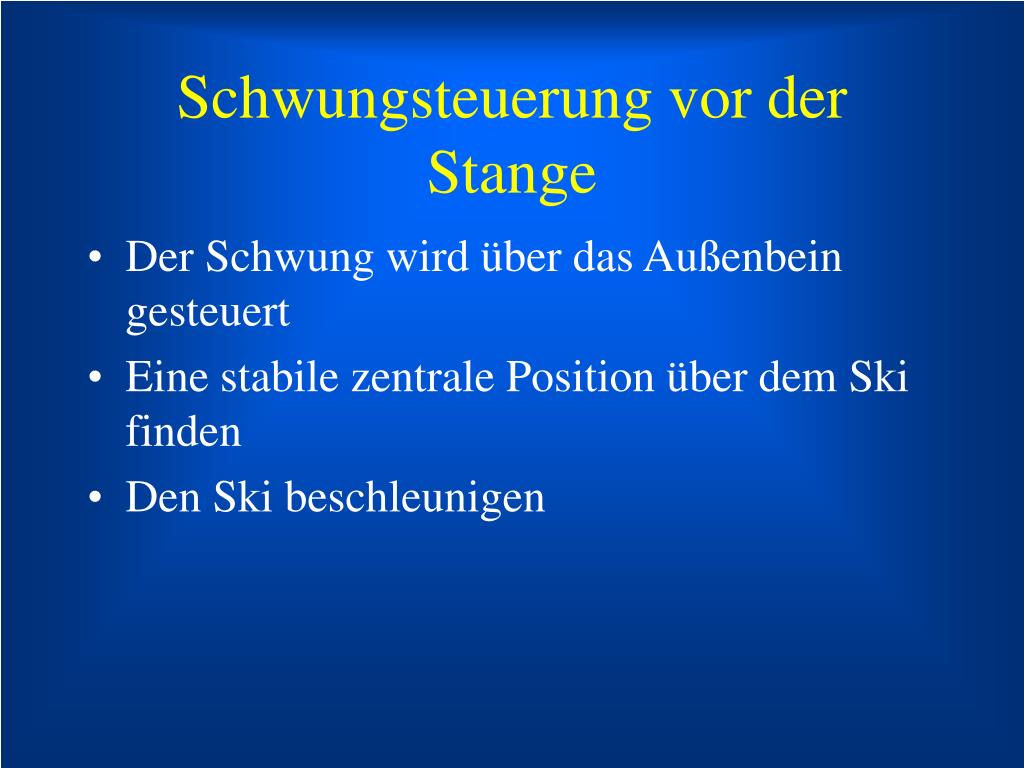 Schwungsteuerung vor der Stange

• Der Schwung wird über das Außenbein gesteuert
• Eine stabile zentrale Position über dem Ski finden
• Den Ski beschleunigen